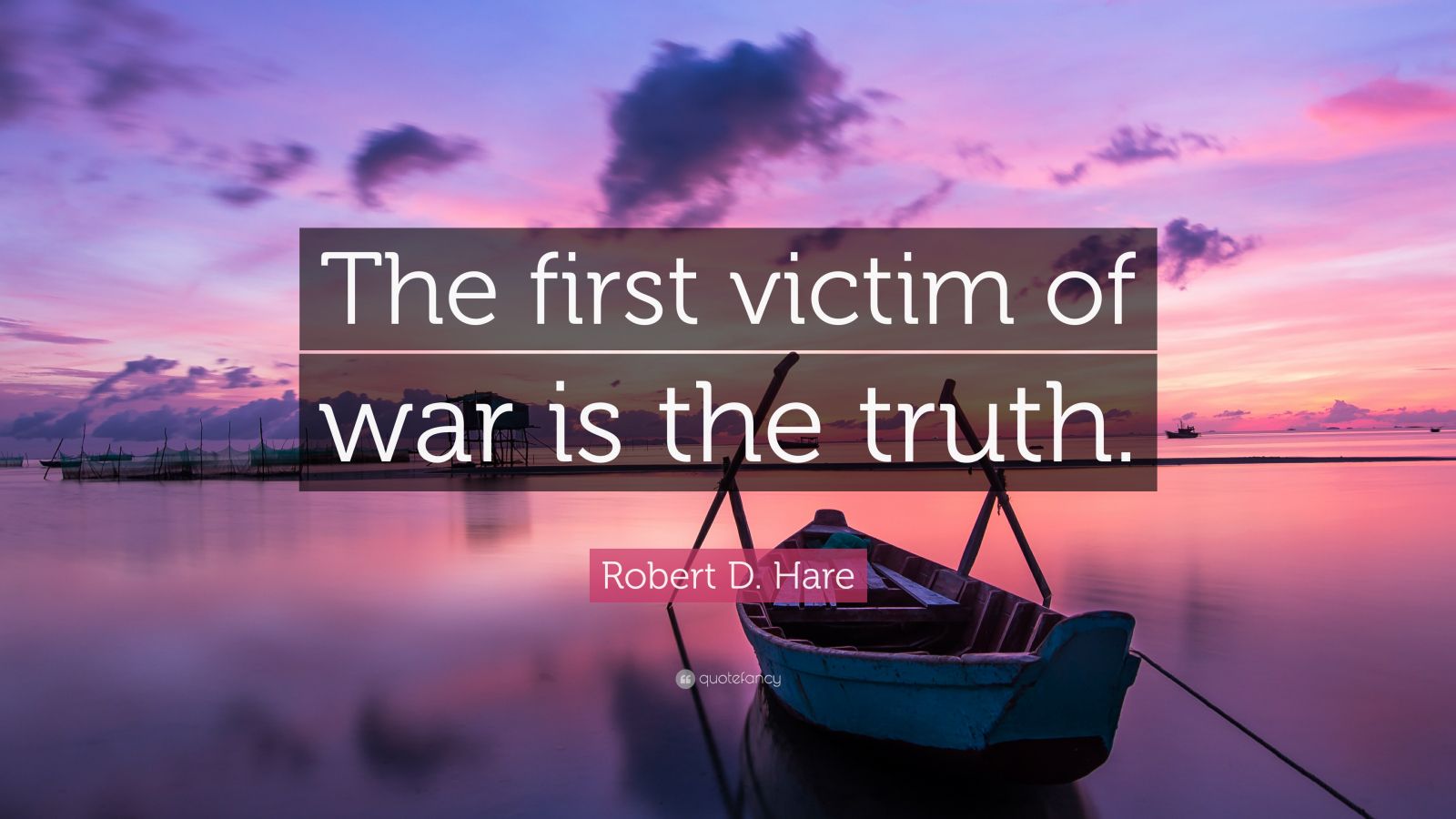 The first victim of war is the truth.

Robert D. Hare

quotefancy